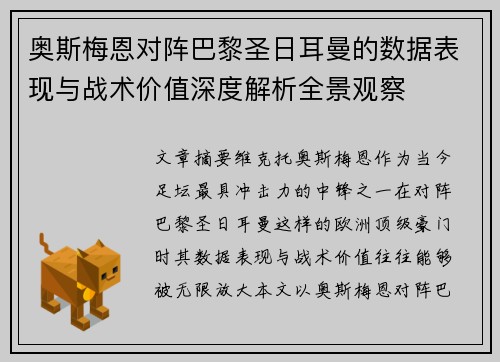 奥斯梅恩对阵巴黎圣日耳曼的数据表现与战术价值深度解析全景观察

文章摘要维克托奥斯梅恩作为当今足坛最具冲击力的中锋之一在对阵巴黎圣日耳曼这样的欧洲顶级豪门时其数据表现与战术价值往往能够被无限放大本文以奥斯梅恩对阵巴